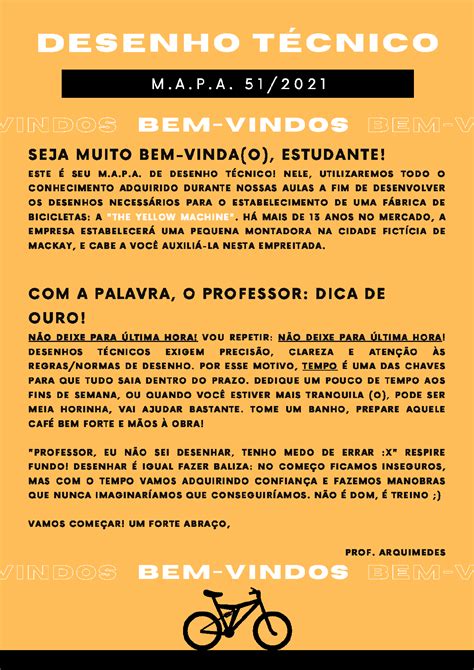 DESENHO TÉCNICO

M.A.P.A. 51/2021

VINDOS BEM-VINDOS BEM-V

SEJA MUITO BEM-VINDA(O), ESTUDANTE!

ESTE É SEU M.A.P.A. DE DESENHO TÉCNICO! NELE, UTILIZAREMOS TODO O CONHECIMENTO ADQUIRIDO DURANTE NOSSAS AULAS A FIM DE DESENVOLVER OS DESENHOS NECESSÁRIOS PARA O ESTABELECIMENTO DE UMA FÁBRICA DE BICICLETAS: A "THE YELLOW MACHINE". HÁ MAIS DE 13 ANOS NO MERCADO, A EMPRESA ESTABELECERÁ UMA PEQUENA MONTADORA NA CIDADE FICTÍCIA DE MACKAY, E CABE A VOCÊ AUXILIÁ-LA NESTA EMPREITADA.

COM A PALAVRA, O PROFESSOR: DICA DE OURO!

NÃO DEIXE PARA ÚLTIMA HORA! VOU REPETIR: NÃO DEIXE PARA ÚLTIMA HORA! DESENHOS TÉCNICOS EXIGEM PRECISÃO, CLAREZA E ATENÇÃO ÀS REGRAS/NORMAS DE DESENHO. POR ESSE MOTIVO, TEMPO É UMA DAS CHAVES PARA QUE TUDO SAIA DENTRO DO PRAZO. DEDIQUE UM POUCO DE TEMPO AOS FINS DE SEMANA, OU QUANDO VOCÊ ESTIVER MAIS TRANQUILA (O), PODE SER MEIA HORINHA, VAI AJUDAR BASTANTE. TOME UM BANHO, PREPARE AQUELE CAFÉ BEM FORTE E MÃOS À OBRA!

"PROFESSOR, EU NÃO SEI DESENHAR, TENHO MEDO DE ERRAR :X" RESPIRE FUNDO! DESENHAR É IGUAL FAZER BALIZA: NO COMEÇO FICAMOS INSEGUROS, MAS COM O TEMPO VAMOS ADQUIRINDO CONFIANÇA E FAZEMOS MANOBRAS QUE NUNCA IMAGINARÍAMOS QUE CONSEGUIRÍAMOS. NÃO É DOM, É TREINO ;)

VAMOS COMEÇAR! UM FORTE ABRAÇO,

PROF. ARQUIMEDES

VINDOS BEM-VINDOS BEM-V